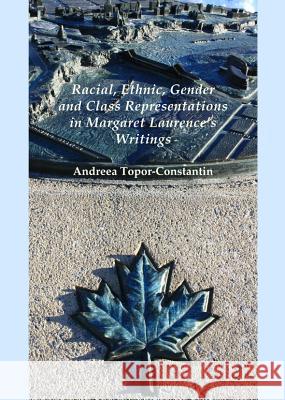 Racial, Ethnic, Gender and Class Representations in Margaret Laurence's Writings

Andreea Topor-Constantin

Kraina Książek